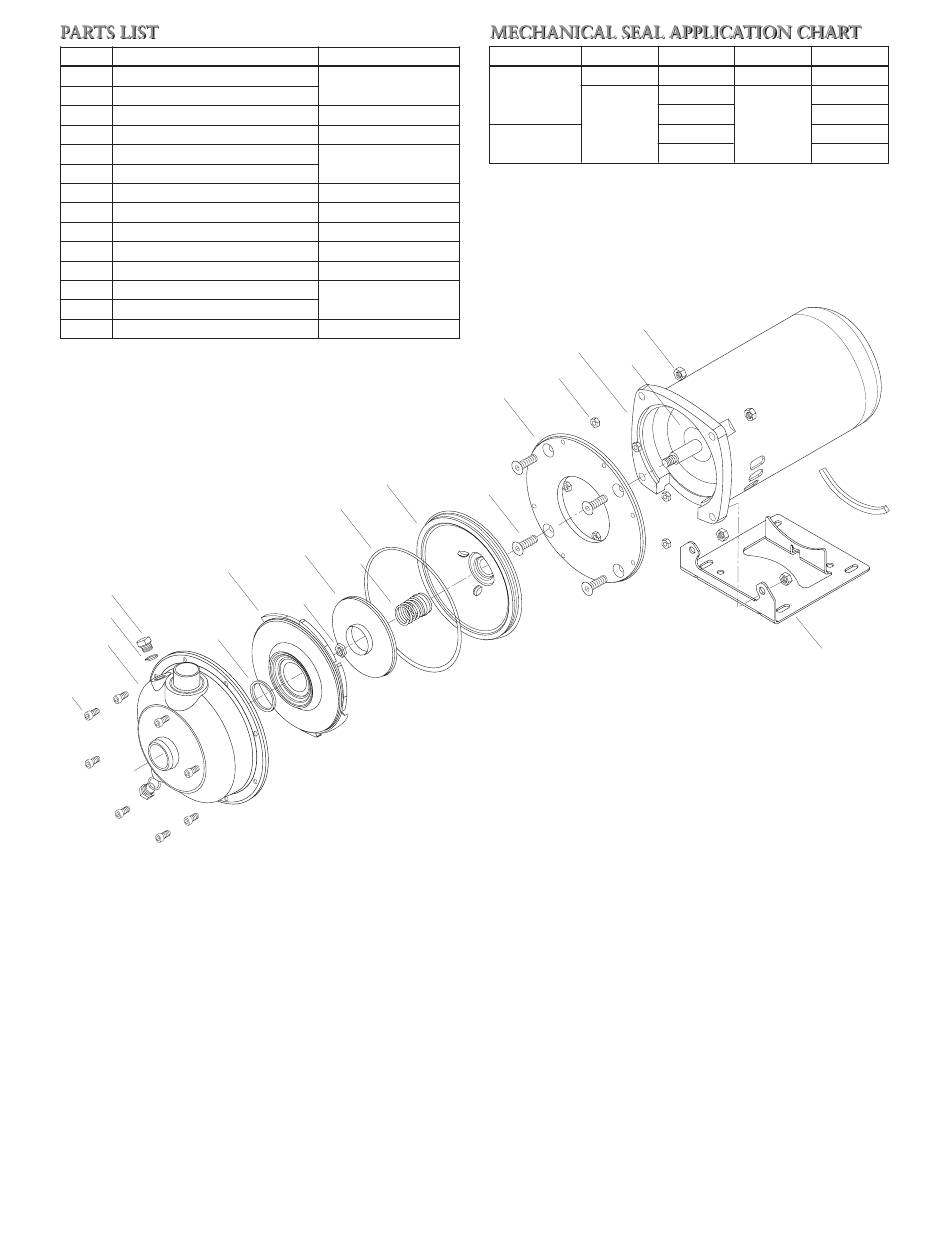 PARTS LIST

MECHANICAL SEAL APPLICATION CHART